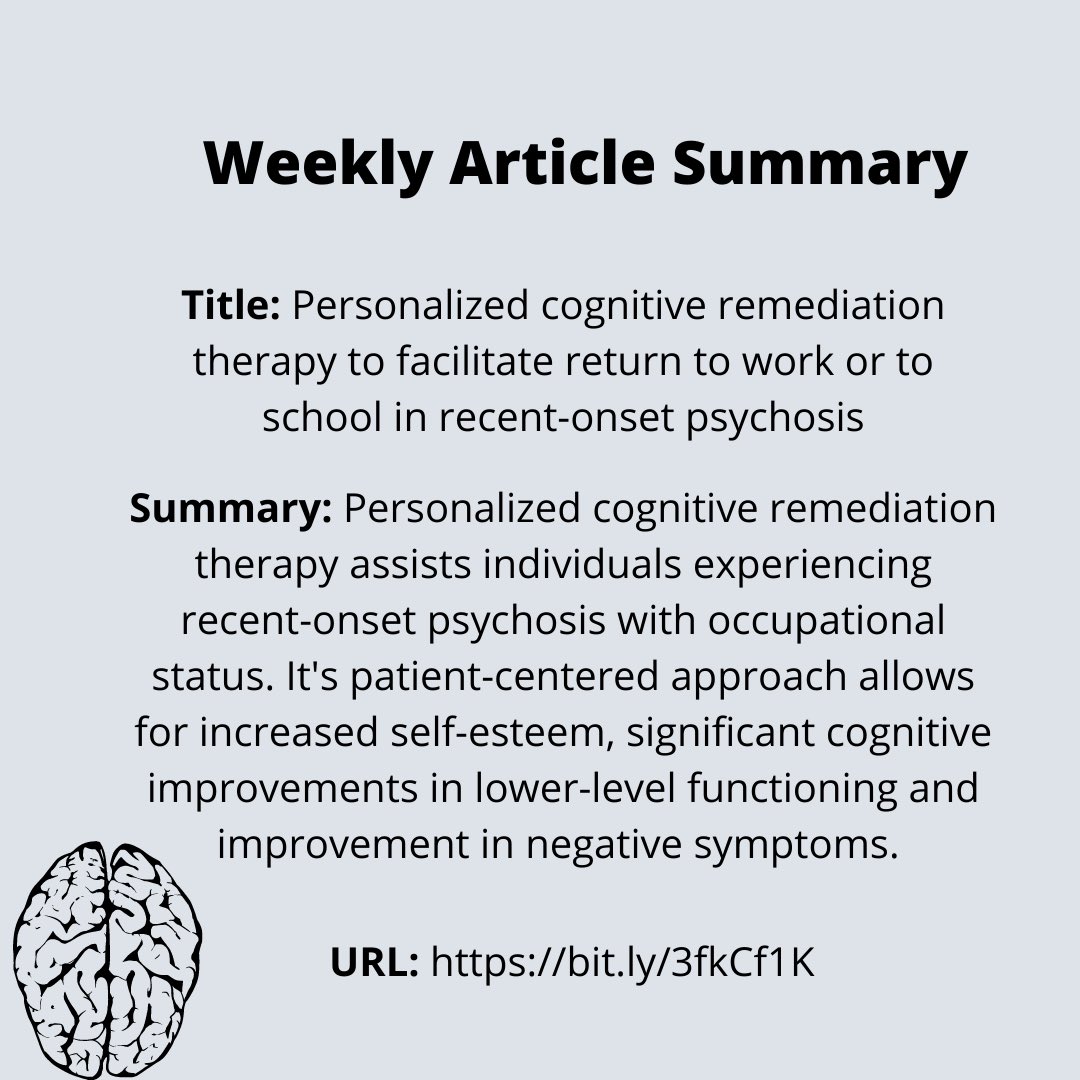 Weekly Article Summary

Title: Personalized cognitive remediation therapy to facilitate return to work or to school in recent-onset psychosis

Summary: Personalized cognitive remediation therapy assists individuals experiencing recent-onset psychosis with occupational status. It's patient-centered approach allows for increased self-esteem, significant cognitive improvements in lower-level functioning and improvement in negative symptoms.

URL: https://bit.ly/3fkCf1K